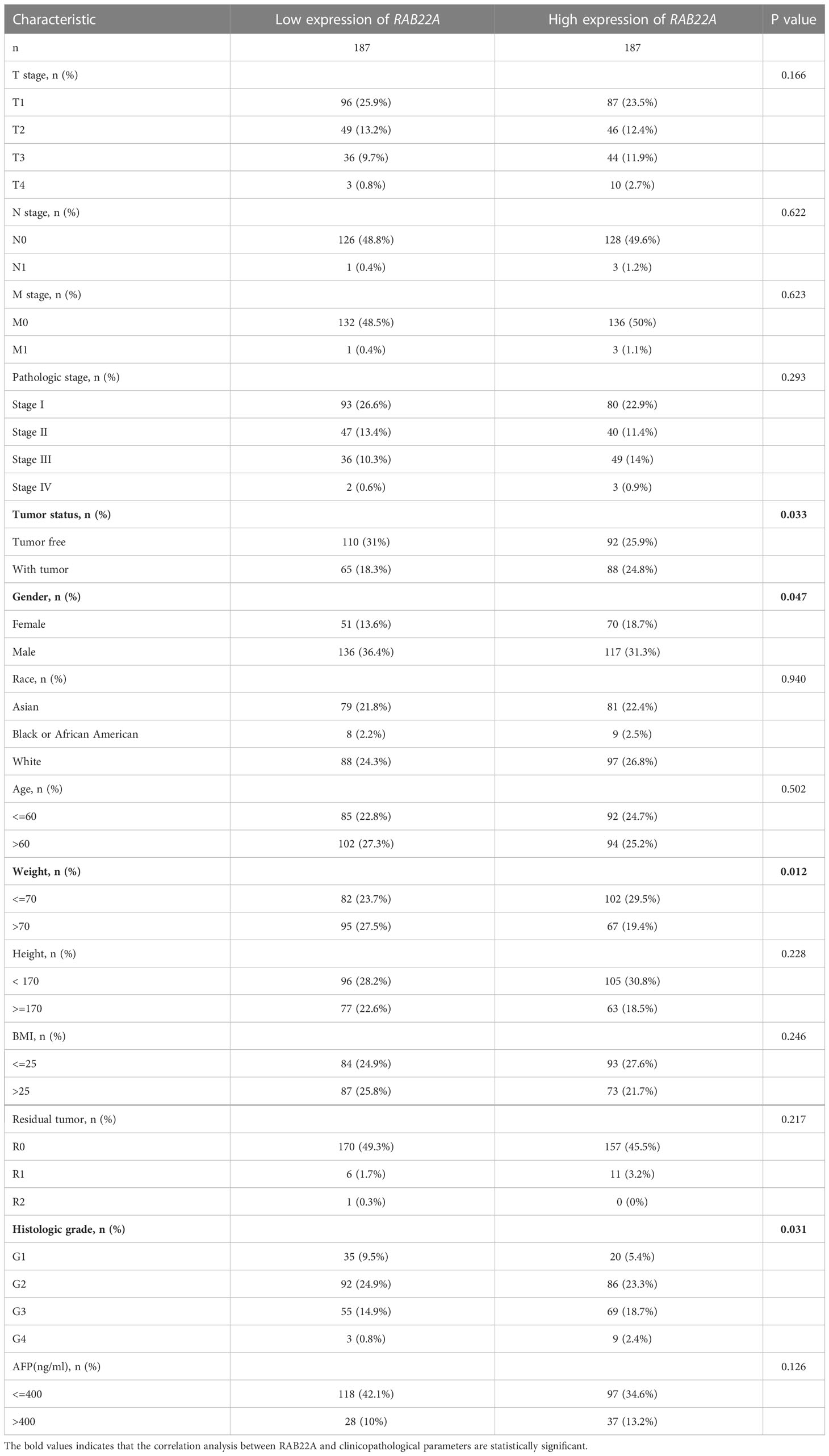 | Characteristic | Low expression of RAB22A | High expression of RAB22A | P value |
|---|---|---|---|
| n | 187 | 187 | |
| T stage, n (%) | | | 0.166 |
| T1 | 96 (25.9%) | 87 (23.5%) | |
| T2 | 49 (13.2%) | 46 (12.4%) | |
| T3 | 36 (9.7%) | 44 (11.9%) | |
| T4 | 3 (0.8%) | 10 (2.7%) | |
| N stage, n (%) | | | 0.622 |
| N0 | 126 (48.8%) | 128 (49.6%) | |
| N1 | 1 (0.4%) | 3 (1.2%) | |
| M stage, n (%) | | | 0.623 |
| M0 | 132 (48.5%) | 136 (50%) | |
| M1 | 1 (0.4%) | 3 (1.1%) | |
| Pathologic stage, n (%) | | | 0.293 |
| Stage I | 93 (26.6%) | 80 (22.9%) | |
| Stage II | 47 (13.4%) | 40 (11.4%) | |
| Stage III | 36 (10.3%) | 49 (14%) | |
| Stage IV | 2 (0.6%) | 3 (0.9%) | |
| **Tumor status, n (%)** | | | **0.033** |
| Tumor free | 110 (31%) | 92 (25.9%) | |
| With tumor | 65 (18.3%) | 88 (24.8%) | |
| **Gender, n (%)** | | | **0.047** |
| Female | 51 (13.6%) | 70 (18.7%) | |
| Male | 136 (36.4%) | 117 (31.3%) | |
| Race, n (%) | | | 0.940 |
| Asian | 79 (21.8%) | 81 (22.4%) | |
| Black or African American | 8 (2.2%) | 9 (2.5%) | |
| White | 88 (24.3%) | 97 (26.8%) | |
| Age, n (%) | | | 0.502 |
| <=60 | 85 (22.8%) | 92 (24.7%) | |
| >60 | 102 (27.3%) | 94 (25.2%) | |
| **Weight, n (%)** | | | **0.012** |
| <=70 | 82 (23.7%) | 102 (29.5%) | |
| >70 | 95 (27.5%) | 67 (19.4%) | |
| Height, n (%) | | | 0.228 |
| < 170 | 96 (28.2%) | 105 (30.8%) | |
| >=170 | 77 (22.6%) | 63 (18.5%) | |
| BMI, n (%) | | | 0.246 |
| <=25 | 84 (24.9%) | 93 (27.6%) | |
| >25 | 87 (25.8%) | 73 (21.7%) | |
| Residual tumor, n (%) | | | 0.217 |
| R0 | 170 (49.3%) | 157 (45.5%) | |
| R1 | 6 (1.7%) | 11 (3.2%) | |
| R2 | 1 (0.3%) | 0 (0%) | |
| **Histologic grade, n (%)** | | | **0.031** |
| G1 | 35 (9.5%) | 20 (5.4%) | |
| G2 | 92 (24.9%) | 86 (23.3%) | |
| G3 | 55 (14.9%) | 69 (18.7%) | |
| G4 | 3 (0.8%) | 9 (2.4%) | |
| AFP(ng/ml), n (%) | | | 0.126 |
| <=400 | 118 (42.1%) | 97 (34.6%) | |
| >400 | 28 (10%) | 37 (13.2%) | |

The bold values indicates that the correlation analysis between RAB22A and clinicopathological parameters are statistically significant.